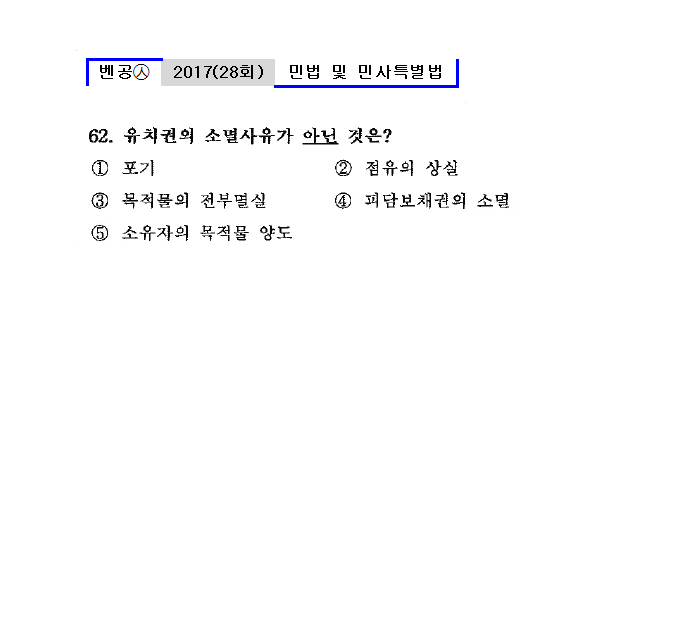 벤공㉦ 2017(28회) 민법 및 민사특별법

62. 유치권의 소멸사유가 아닌 것은?

① 포기 ② 점유의 상실

③ 목적물의 전부멸실 ④ 피담보채권의 소멸

⑤ 소유자의 목적물 양도